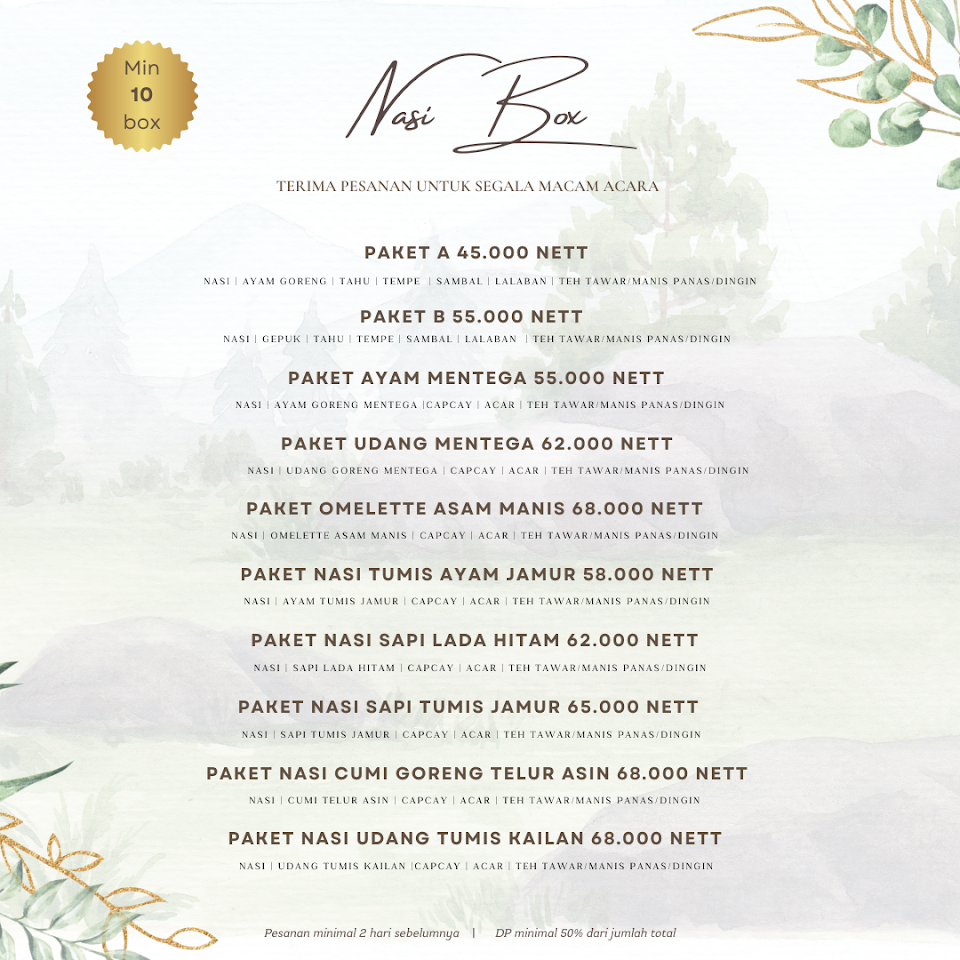 Min
10
box

Nasi Box

TERIMA PESANAN UNTUK SEGALA MACAM ACARA

PAKET A 45.000 NETT
NASI | AYAM GORENG | TAHU | TEMPE | SAMBAL | LALABAN | TEH TAWAR/MANIS PANAS/DINGIN

PAKET B 55.000 NETT
NASI | GEPUK | TAHU | TEMPE | SAMBAL | LALABAN | TEH TAWAR/MANIS PANAS/DINGIN

PAKET AYAM MENTEGA 55.000 NETT
NASI | AYAM GORENG MENTEGA |CAPCAY | ACAR | TEH TAWAR/MANIS PANAS/DINGIN

PAKET UDANG MENTEGA 62.000 NETT
NASI | UDANG GORENG MENTEGA | CAPCAY | ACAR | TEH TAWAR/MANIS PANAS/DINGIN

PAKET OMELETTE ASAM MANIS 68.000 NETT
NASI | OMELETTE ASAM MANIS | CAPCAY | ACAR | TEH TAWAR/MANIS PANAS/DINGIN

PAKET NASI TUMIS AYAM JAMUR 58.000 NETT
NASI | AYAM TUMIS JAMUR | CAPCAY | ACAR | TEH TAWAR/MANIS PANAS/DINGIN

PAKET NASI SAPI LADA HITAM 62.000 NETT
NASI | SAPI LADA HITAM | CAPCAY | ACAR | TEH TAWAR/MANIS PANAS/DINGIN

PAKET NASI SAPI TUMIS JAMUR 65.000 NETT
NASI | SAPI TUMIS JAMUR | CAPCAY | ACAR | TEH TAWAR/MANIS PANAS/DINGIN

PAKET NASI CUMI GORENG TELUR ASIN 68.000 NETT
NASI | CUMI TELUR ASIN | CAPCAY | ACAR | TEH TAWAR/MANIS PANAS/DINGIN

PAKET NASI UDANG TUMIS KAILAN 68.000 NETT
NASI | UDANG TUMIS KAILAN |CAPCAY | ACAR | TEH TAWAR/MANIS PANAS/DINGIN

Pesanan minimal 2 hari sebelumnya | DP minimal 50% dari jumlah total